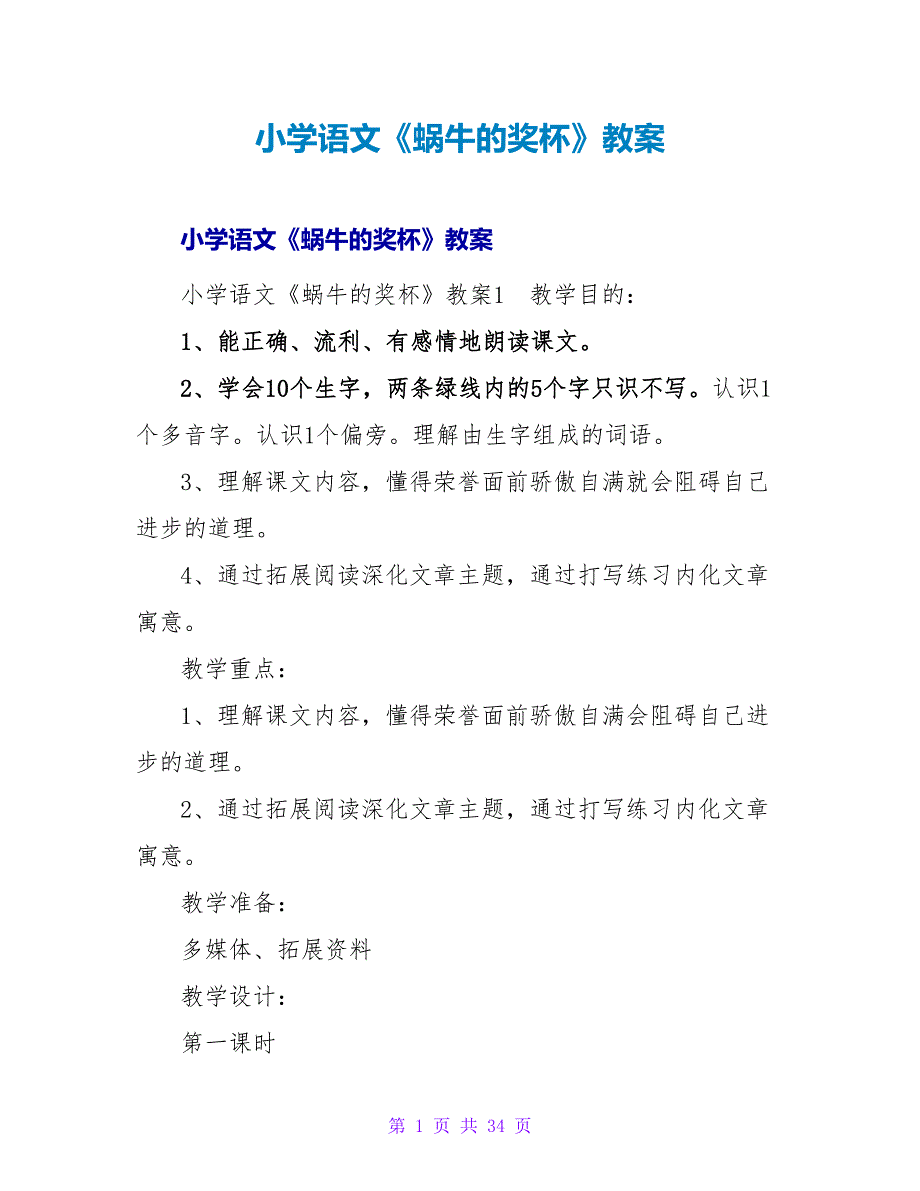 小学语文《蜗牛的奖杯》教案

小学语文《蜗牛的奖杯》教案

小学语文《蜗牛的奖杯》教案1　教学目的：

1、能正确、流利、有感情地朗读课文。

2、学会10个生字，两条绿线内的5个字只识不写。认识1个多音字。认识1个偏旁。理解由生字组成的词语。

3、理解课文内容，懂得荣誉面前骄傲自满就会阻碍自己进步的道理。

4、通过拓展阅读深化文章主题，通过打写练习内化文章寓意。

教学重点：

1、理解课文内容，懂得荣誉面前骄傲自满会阻碍自己进步的道理。

2、通过拓展阅读深化文章主题，通过打写练习内化文章寓意。

教学准备：

多媒体、拓展资料

教学设计：

第一课时

第 1 页 共 34 页